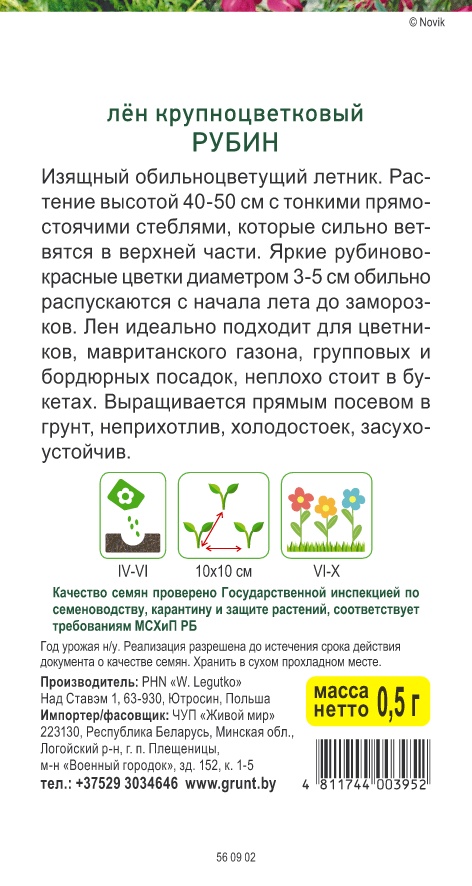 © Novik

лён крупноцветковый
РУБИН

Изящный обильноцветущий летник. Растение высотой 40-50 см с тонкими прямостоячими стеблями, которые сильно ветвятся в верхней части. Яркие рубиново-красные цветки диаметром 3-5 см обильно распускаются с начала лета до заморозков. Лен идеально подходит для цветников, мавританского газона, групповых и бордюрных посадок, неплохо стоит в букетах. Выращивается прямым посевом в грунт, неприхотлив, холодостоек, засухоустойчив.

IV-VI
10x10 см
VI-X

Качество семян проверено Государственной инспекцией по семеноводству, карантину и защите растений, соответствует требованиям МСХиП РБ

Год урожая н/у. Реализация разрешена до истечения срока действия документа о качестве семян. Хранить в сухом прохладном месте.

Производитель: PHN «W. Legutko»
Над Ставэм 1, 63-930, Ютросин, Польша
Импортер/фасовщик: ЧУП «Живой мир»
223130, Республика Беларусь, Минская обл., Логойский р-н, г. п. Плещеницы, м-н «Военный городок», зд. 152, к. 1-5
тел.: +37529 3034646 www.grunt.by

масса нетто 0,5 г

4 811744 003952

56 09 02